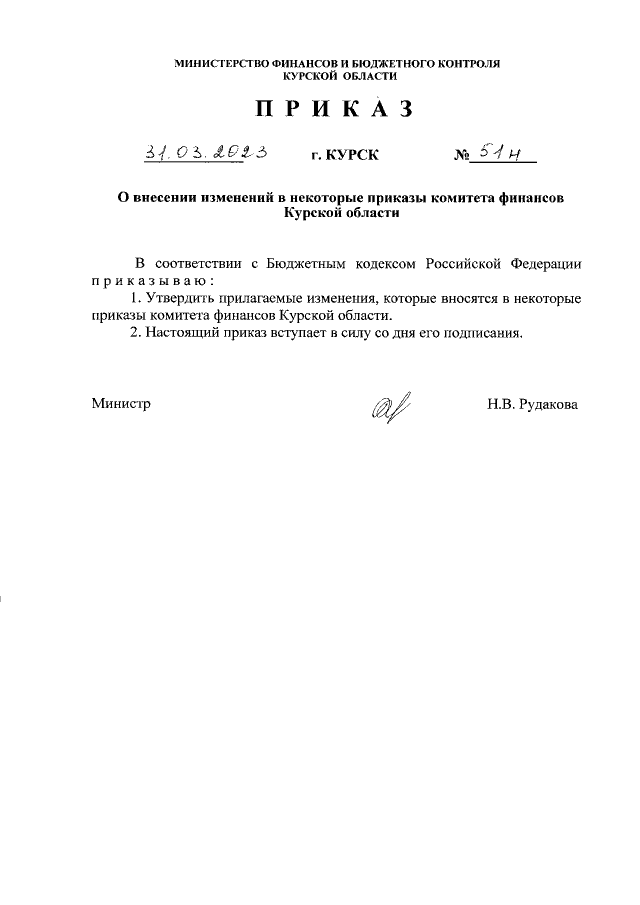 МИНИСТЕРСТВО ФИНАНСОВ И БЮДЖЕТНОГО КОНТРОЛЯ
КУРСКОЙ ОБЛАСТИ

ПРИКАЗ

31.03.2023 г. КУРСК № 51н

О внесении изменений в некоторые приказы комитета финансов Курской области

В соответствии с Бюджетным кодексом Российской Федерации приказываю:
1. Утвердить прилагаемые изменения, которые вносятся в некоторые приказы комитета финансов Курской области.
2. Настоящий приказ вступает в силу со дня его подписания.

Министр Н.В. Рудакова